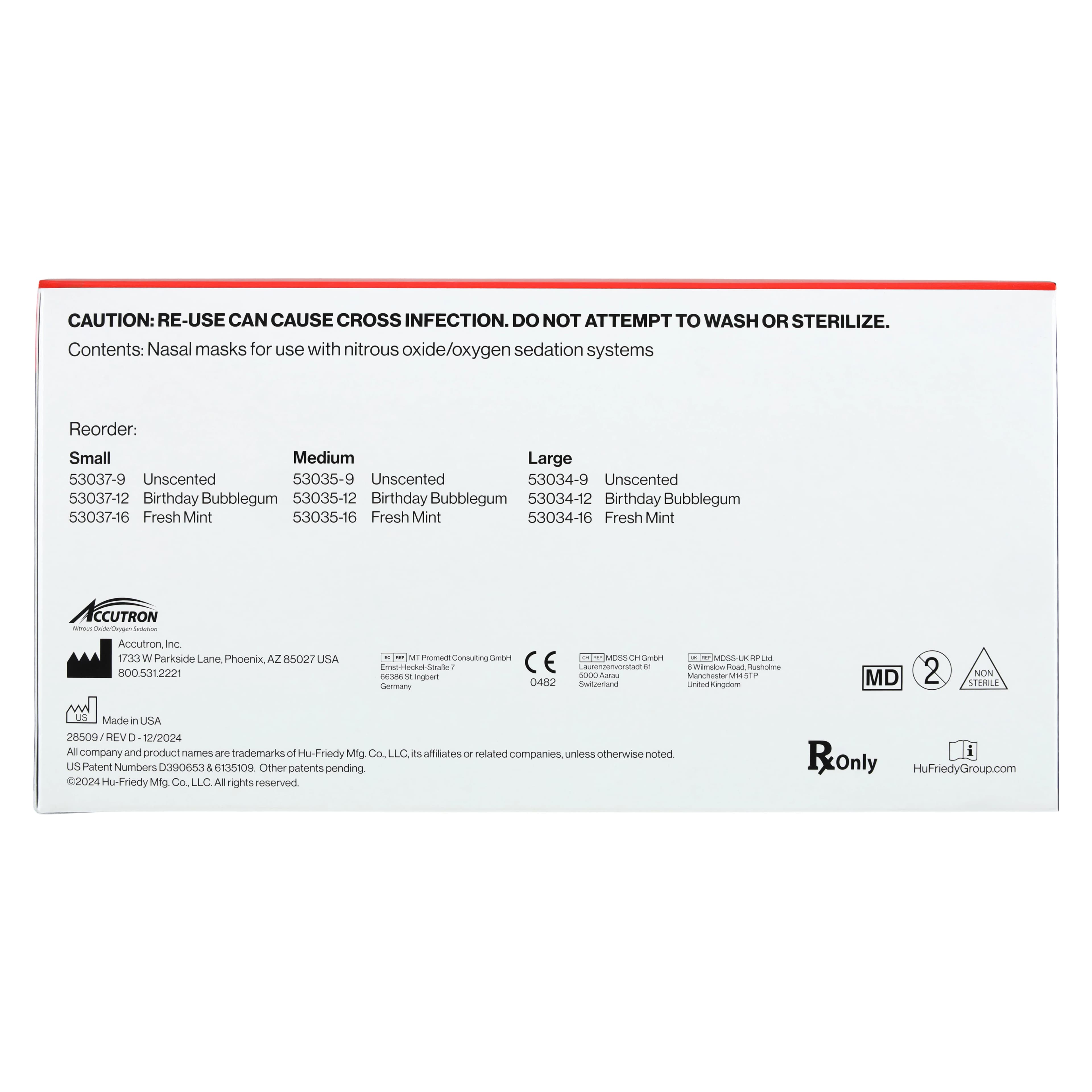 CAUTION: RE-USE CAN CAUSE CROSS INFECTION. DO NOT ATTEMPT TO WASH OR STERILIZE.
Contents: Nasal masks for use with nitrous oxide/oxygen sedation systems

Reorder:

Small
53037-9 Unscented
53037-12 Birthday Bubblegum
53037-16 Fresh Mint

Medium
53035-9 Unscented
53035-12 Birthday Bubblegum
53035-16 Fresh Mint

Large
53034-9 Unscented
53034-12 Birthday Bubblegum
53034-16 Fresh Mint

ACCUTRON
Nitrous Oxide/Oxygen Sedation

Accutron, Inc.
1733 W Parkside Lane, Phoenix, AZ 85027 USA
800.531.2221

EC REP MT Promedt Consulting GmbH
Ernst-Heckel-Straße 7
66386 St. Ingbert
Germany

CE
0482

CH REP MDSS CH GmbH
Laurenzenvorstadt 61
5000 Aarau
Switzerland

UK REP MDSS-UK RP Ltd.
6 Wilmslow Road, Rusholme
Manchester M14 5TP
United Kingdom

MD 2 NON STERILE

US Made in USA
28509 / REV D - 12/2024
All company and product names are trademarks of Hu-Friedy Mfg. Co., LLC, its affiliates or related companies, unless otherwise noted.
US Patent Numbers D390653 & 6135109. Other patents pending.
©2024 Hu-Friedy Mfg. Co., LLC. All rights reserved.

Rx Only

i
HuFriedyGroup.com